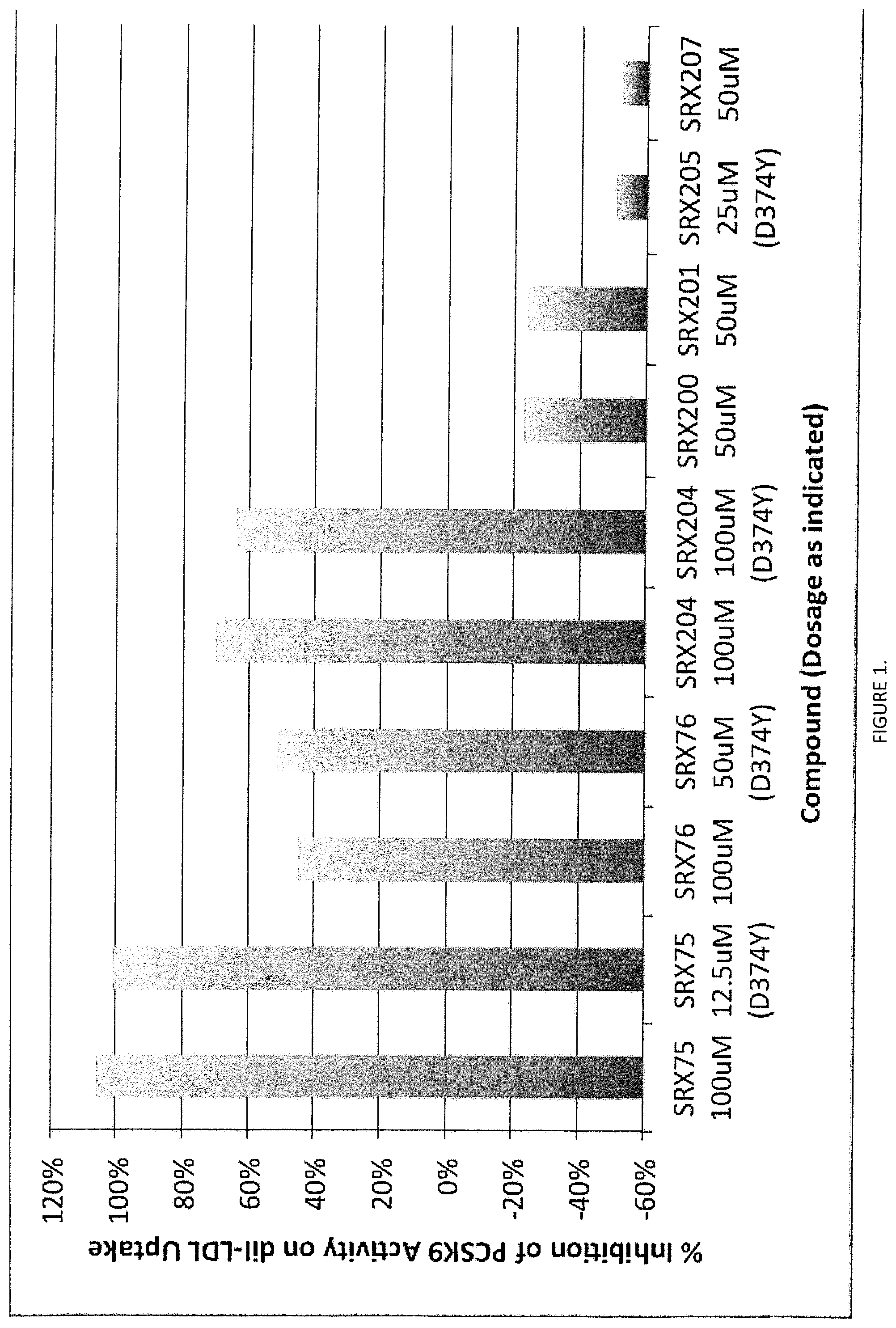 % Inhibition of PCSK9 Activity on dil-LDL Uptake

120%
100%
80%
60%
40%
20%
0%
-20%
-40%
-60%

SRX75 100uM
SRX75 12.5uM (D374Y)
SRX76 100uM
SRX76 50uM (D374Y)
SRX204 100uM
SRX204 100uM (D374Y)
SRX200 50uM
SRX201 50uM
SRX205 25uM (D374Y)
SRX207 50uM

Compound (Dosage as indicated)

FIGURE 1.